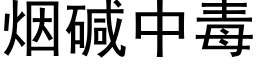 烟碱中毒